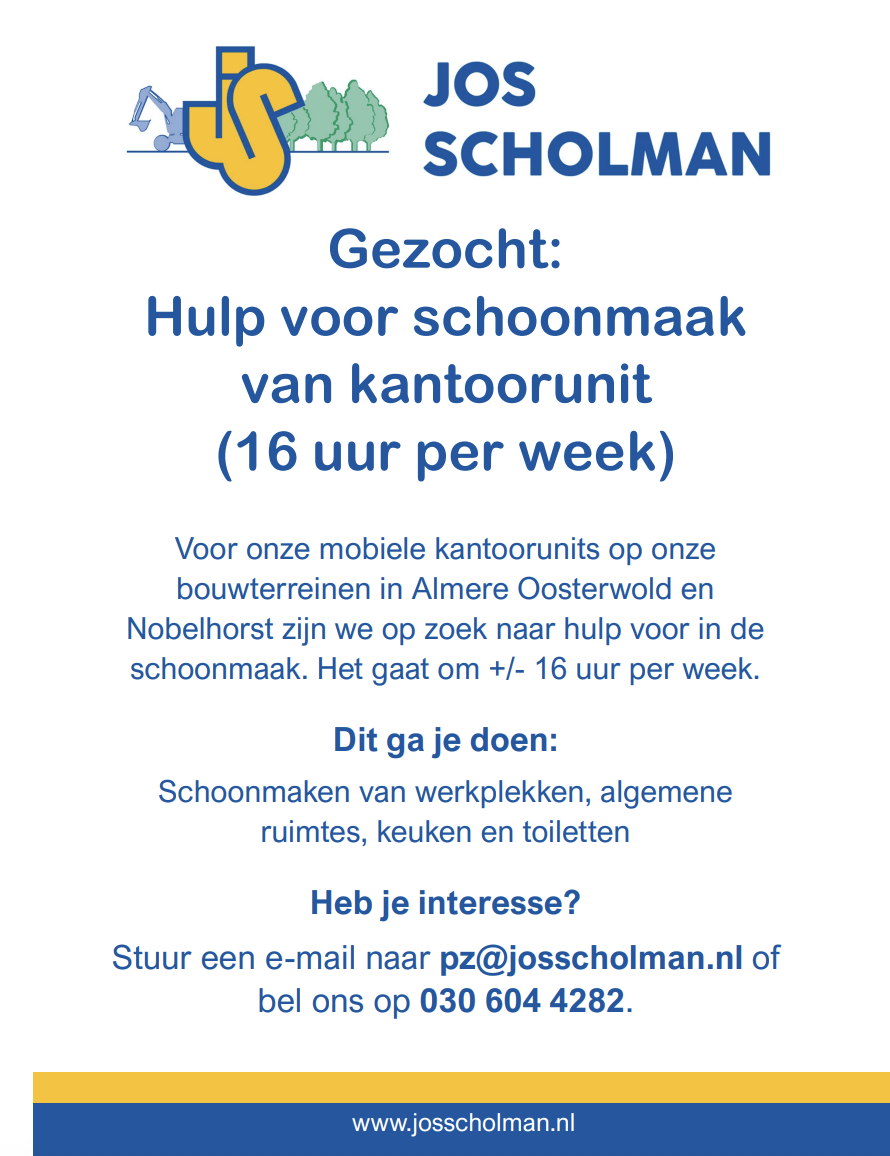 JOS SCHOLMAN

Gezocht:
Hulp voor schoonmaak van kantoorunit (16 uur per week)

Voor onze mobiele kantoorunits op onze bouwterreinen in Almere Oosterwold en Nobelhorst zijn we op zoek naar hulp voor in de schoonmaak. Het gaat om +/- 16 uur per week.

Dit ga je doen:

Schoonmaken van werkplekken, algemene ruimtes, keuken en toiletten

Heb je interesse?

Stuur een e-mail naar pz@josscholman.nl of bel ons op 030 604 4282.

www.josscholman.nl